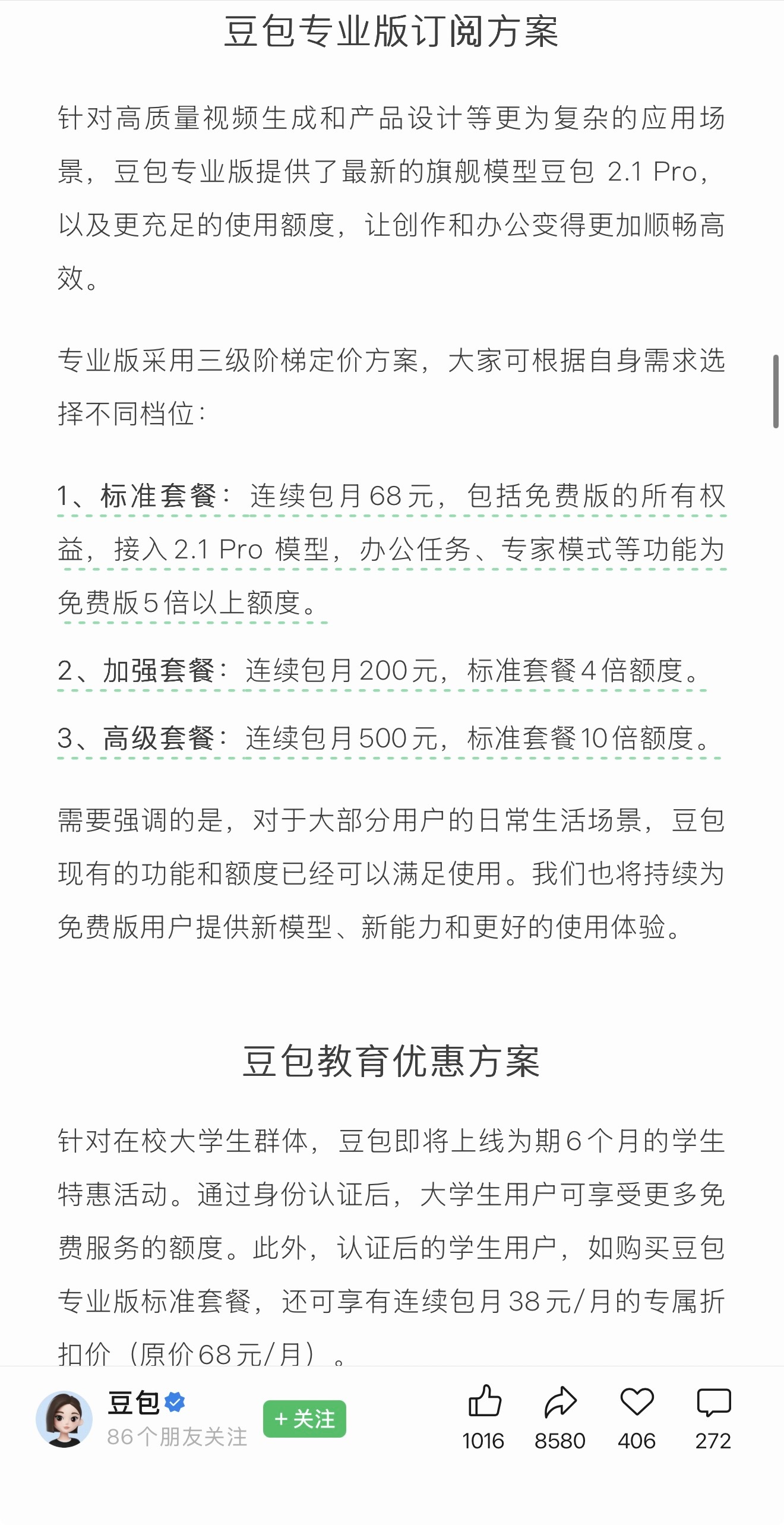 豆包专业版订阅方案

针对高质量视频生成和产品设计等更为复杂的应用场景，豆包专业版提供了最新的旗舰模型豆包 2.1 Pro，以及更充足的使用额度，让创作和办公变得更加顺畅高效。

专业版采用三级阶梯定价方案，大家可根据自身需求选择不同档位：

1、标准套餐：连续包月68元，包括免费版的所有权益，接入2.1 Pro 模型，办公任务、专家模式等功能为免费版5倍以上额度。

2、加强套餐：连续包月200元，标准套餐4倍额度。

3、高级套餐：连续包月500元，标准套餐10倍额度。

需要强调的是，对于大部分用户的日常生活场景，豆包现有的功能和额度已经可以满足使用。我们也将持续为免费版用户提供新模型、新能力和更好的使用体验。

豆包教育优惠方案

针对在校大学生群体，豆包即将上线为期6个月的学生特惠活动。通过身份认证后，大学生用户可享受更多免费服务的额度。此外，认证后的学生用户，如购买豆包专业版标准套餐，还可享有连续包月38元/月的专属折扣价（原价68元/月）。

豆包
86个朋友关注
+关注
1016
8580
406
272